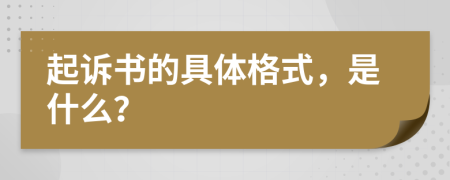 起诉书的具体格式，是什么?